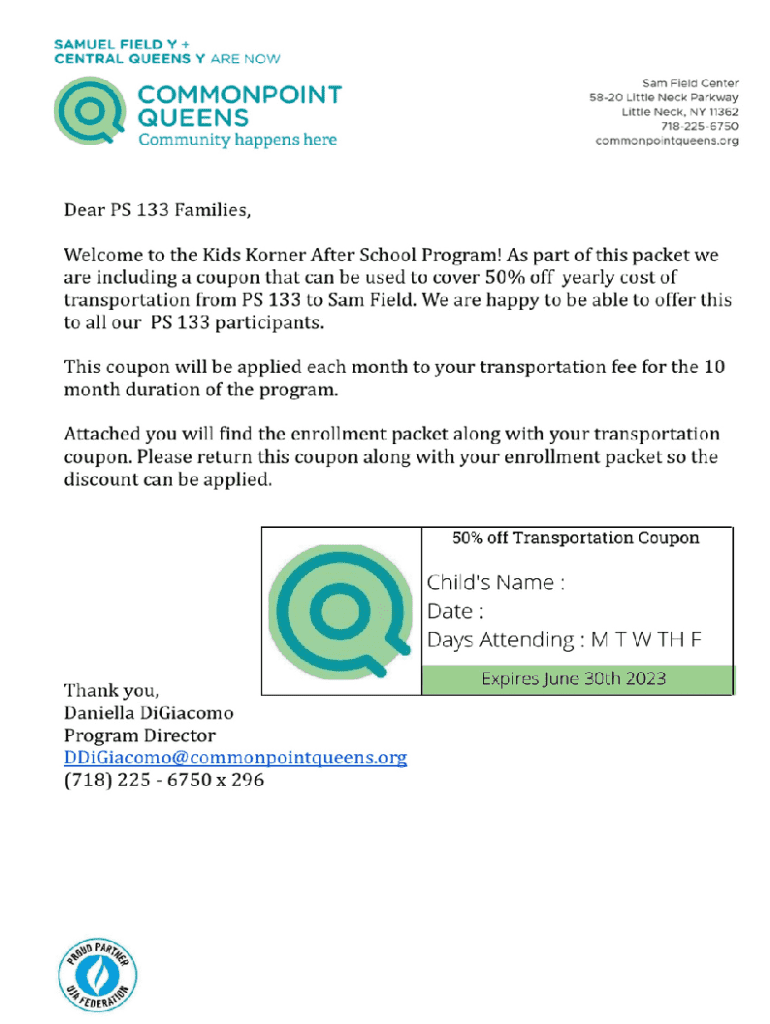 SAMUEL FIELD Y +
CENTRAL QUEENS Y ARE NOW

COMMONPOINT
QUEENS
Community happens here

Sam Field Center
58-20 Little Neck Parkway
Little Neck, NY 11362
718-225-6750
commonpointqueens.org

Dear PS 133 Families,

Welcome to the Kids Korner After School Program! As part of this packet we are including a coupon that can be used to cover 50% off yearly cost of transportation from PS 133 to Sam Field. We are happy to be able to offer this to all our PS 133 participants.

This coupon will be applied each month to your transportation fee for the 10 month duration of the program.

Attached you will find the enrollment packet along with your transportation coupon. Please return this coupon along with your enrollment packet so the discount can be applied.

50% off Transportation Coupon

Child's Name :
Date :
Days Attending : M T W TH F

Expires June 30th 2023

Thank you,
Daniella DiGiacomo
Program Director
DDiGiacomo@commonpointqueens.org
(718) 225 - 6750 x 296

PROUD PARTNER
UJA FEDERATION